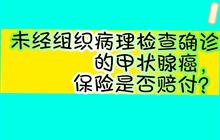 未经组织病理检查确诊的甲状腺癌，保险是否赔付？